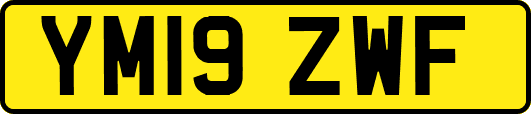 YM19 ZWF